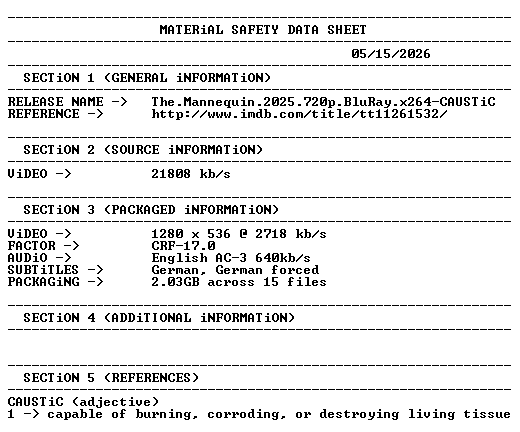 MATERiAL SAFETY DATA SHEET

05/15/2026

SECTiON 1 (GENERAL iNFORMATiON)

RELEASE NAME -> The.Mannequin.2025.720p.BluRay.x264-CAUSTiC
REFERENCE -> http://www.imdb.com/title/tt11261532/

SECTiON 2 (SOURCE iNFORMATiON)

ViDEO -> 21808 kb/s

SECTiON 3 (PACKAGED iNFORMATiON)

ViDEO -> 1280 x 536 @ 2718 kb/s
FACTOR -> CRF-17.0
AUDiO -> English AC-3 640kb/s
SUBTiTLES -> German, German forced
PACKAGiNG -> 2.03GB across 15 files

SECTiON 4 (ADDiTIONAL iNFORMATiON)

SECTiON 5 (REFERENCES)

CAUSTiC (adjective)
1 -> capable of burning, corroding, or destroying living tissue